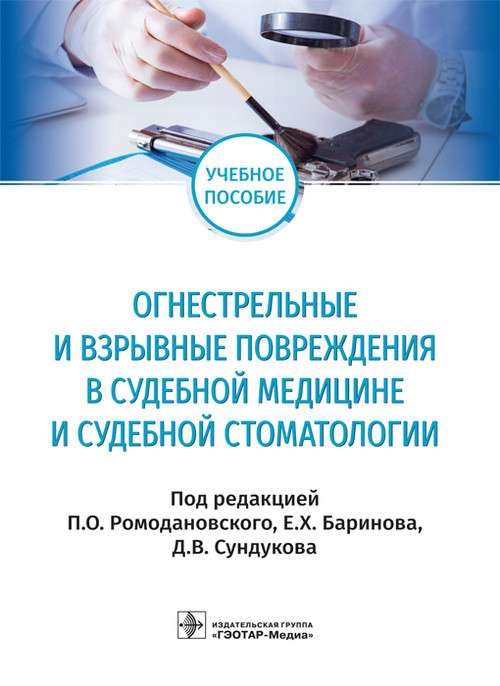 УЧЕБНОЕ ПОСОБИЕ

ОГНЕСТРЕЛЬНЫЕ И ВЗРЫВНЫЕ ПОВРЕЖДЕНИЯ В СУДЕБНОЙ МЕДИЦИНЕ И СУДЕБНОЙ СТОМАТОЛОГИИ

Под редакцией
П.О. Ромодановского, Е.Х. Баринова,
Д.В. Сундукова

ИЗДАТЕЛЬСКАЯ ГРУППА
«ГЭОТАР-Медиа»